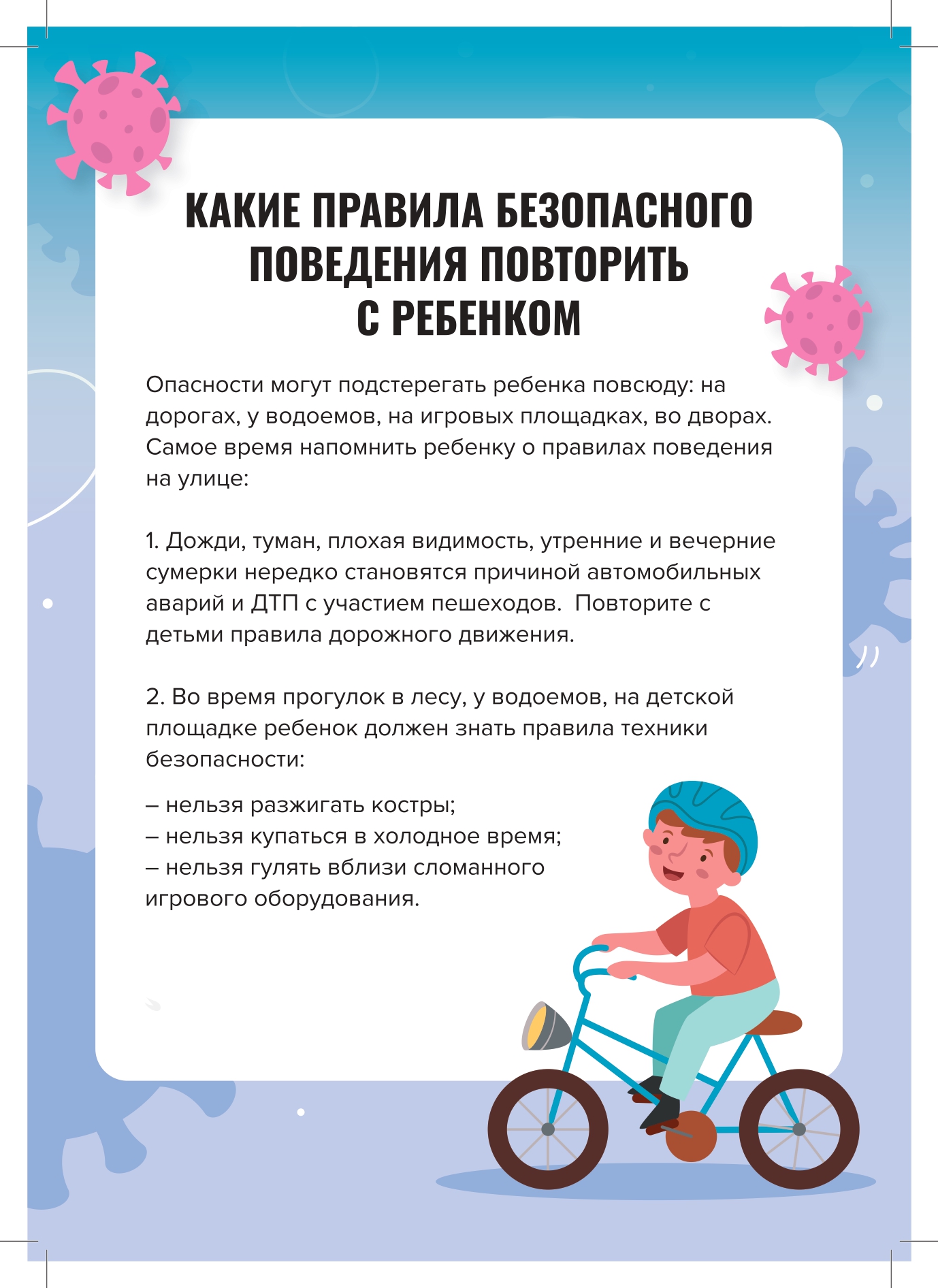 КАКИЕ ПРАВИЛА БЕЗОПАСНОГО ПОВЕДЕНИЯ ПОВТОРИТЬ С РЕБЕНКОМ

Опасности могут подстерегать ребенка повсюду: на дорогах, у водоемов, на игровых площадках, во дворах. Самое время напомнить ребенку о правилах поведения на улице:

1. Дожди, туман, плохая видимость, утренние и вечерние сумерки нередко становятся причиной автомобильных аварий и ДТП с участием пешеходов. Повторите с детьми правила дорожного движения.

2. Во время прогулок в лесу, у водоемов, на детской площадке ребенок должен знать правила техники безопасности:

– нельзя разжигать костры;
– нельзя купаться в холодное время;
– нельзя гулять вблизи сломанного игрового оборудования.